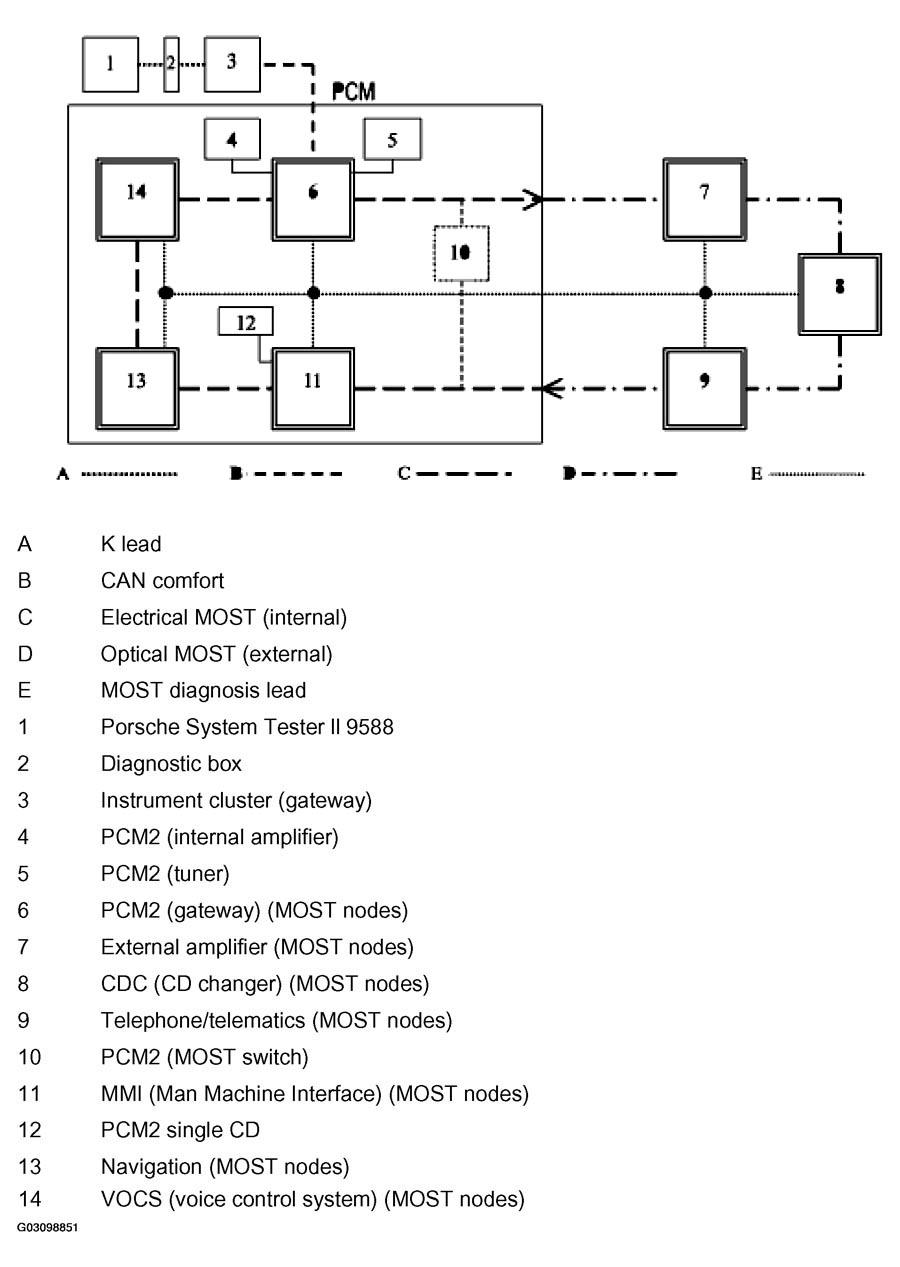 1 2 3

PCM

4 5

14 6 7

10

8

12

13 11 9

A B C D E

A K lead
B CAN comfort
C Electrical MOST (internal)
D Optical MOST (external)
E MOST diagnosis lead
1 Porsche System Tester II 9588
2 Diagnostic box
3 Instrument cluster (gateway)
4 PCM2 (internal amplifier)
5 PCM2 (tuner)
6 PCM2 (gateway) (MOST nodes)
7 External amplifier (MOST nodes)
8 CDC (CD changer) (MOST nodes)
9 Telephone/telematics (MOST nodes)
10 PCM2 (MOST switch)
11 MMI (Man Machine Interface) (MOST nodes)
12 PCM2 single CD
13 Navigation (MOST nodes)
14 VOCS (voice control system) (MOST nodes)

G03098851